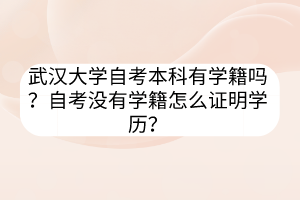 武汉大学自考本科有学籍吗？自考没有学籍怎么证明学历？